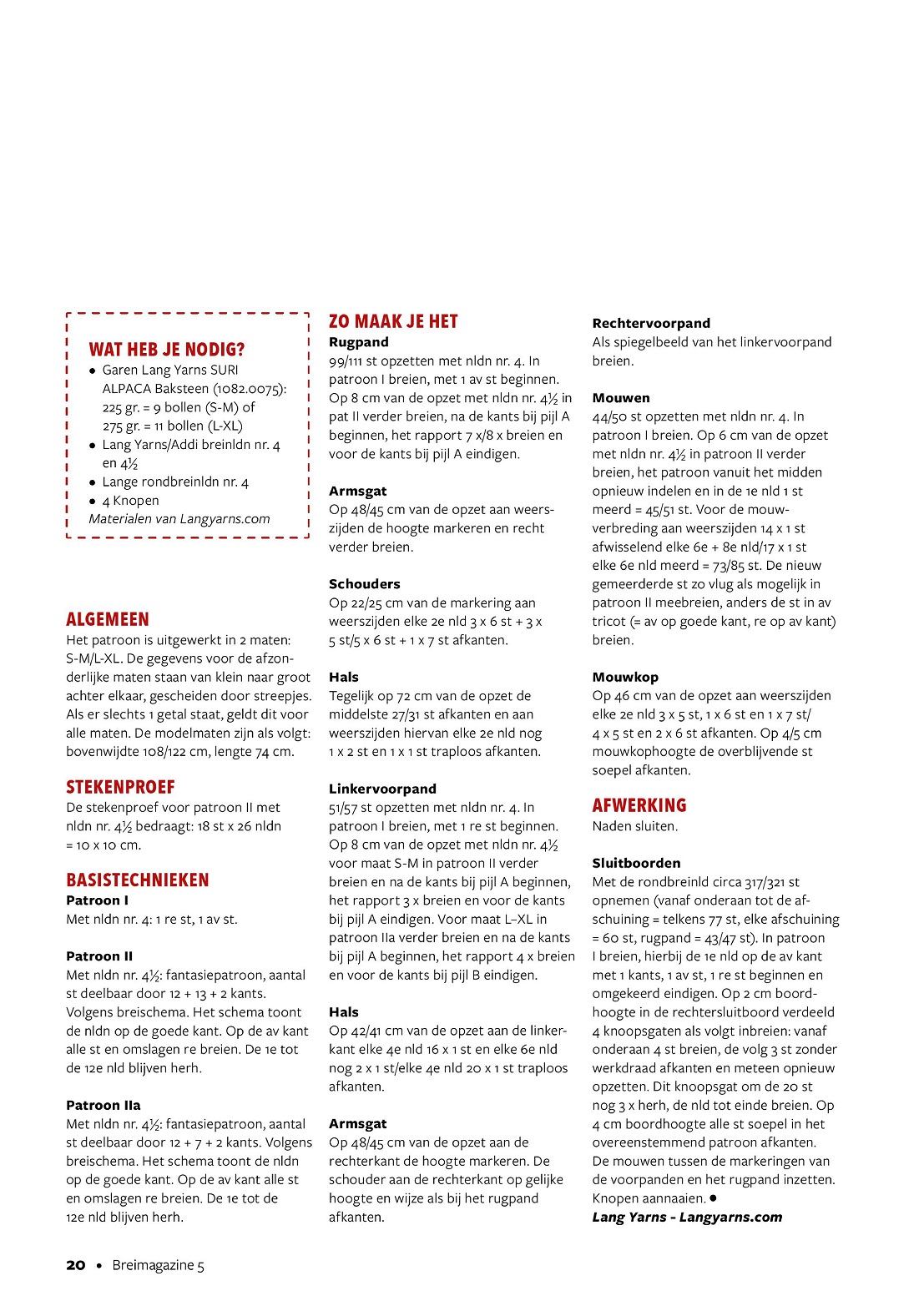 WAT HEB JE NODIG?
• Garen Lang Yarns SURI ALPACA Baksteen (1082.0075): 225 gr. = 9 bollen (S-M) of 275 gr. = 11 bollen (L-XL)
• Lang Yarns/Addi breinldn nr. 4 en 4½
• Lange rondbreinldn nr. 4
• 4 Knopen
Materialen van Langyarns.com

ALGEMEEN
Het patroon is uitgewerkt in 2 maten: S-M/L-XL. De gegevens voor de afzonderlijke maten staan van klein naar groot achter elkaar, gescheiden door streepjes. Als er slechts 1 getal staat, geldt dit voor alle maten. De modelmaten zijn als volgt: bovenwijdte 108/122 cm, lengte 74 cm.

STEKENPROEF
De stekenproef voor patroon II met nldn nr. 4½ bedraagt: 18 st x 26 nldn = 10 x 10 cm.

BASISTECHNIEKEN
Patroon I
Met nldn nr. 4: 1 re st, 1 av st.

Patroon II
Met nldn nr. 4½: fantasiepatroon, aantal st deelbaar door 12 + 13 + 2 kants. Volgens breischema. Het schema toont de nldn op de goede kant. Op de av kant alle st en omslagen re breien. De 1e tot de 12e nld blijven herh.

Patroon IIa
Met nldn nr. 4½: fantasiepatroon, aantal st deelbaar door 12 + 7 + 2 kants. Volgens breischema. Het schema toont de nldn op de goede kant. Op de av kant alle st en omslagen re breien. De 1e tot de 12e nld blijven herh.

ZO MAAK JE HET
Rugpand
99/111 st opzetten met nldn nr. 4. In patroon I breien, met 1 av st beginnen. Op 8 cm van de opzet met nldn nr. 4½ in pat II verder breien, na de kants bij pijl A beginnen, het rapport 7 x/8 x breien en voor de kants bij pijl A eindigen.

Armsgat
Op 48/45 cm van de opzet aan weerszijden de hoogte markeren en recht verder breien.

Schouders
Op 22/25 cm van de markering aan weerszijden elke 2e nld 3 x 6 st + 3 x 5 st/5 x 6 st + 1 x 7 st afkanten.

Hals
Tegelijk op 72 cm van de opzet de middelste 27/31 st afkanten en aan weerszijden hiervan elke 2e nld nog 1 x 2 st en 1 x 1 st traploos afkanten.

Linkervoorpand
51/57 st opzetten met nldn nr. 4. In patroon I breien, met 1 re st beginnen. Op 8 cm van de opzet met nldn nr. 4½ voor maat S-M in patroon II verder breien en na de kants bij pijl A beginnen, het rapport 3 x breien en voor de kants bij pijl A eindigen. Voor maat L–XL in patroon IIa verder breien en na de kants bij pijl A beginnen, het rapport 4 x breien en voor de kants bij pijl B eindigen.

Hals
Op 42/41 cm van de opzet aan de linkerkant elke 4e nld 16 x 1 st en elke 6e nld nog 2 x 1 st/elke 4e nld 20 x 1 st traploos afkanten.

Armsgat
Op 48/45 cm van de opzet aan de rechterkant de hoogte markeren. De schouder aan de rechterkant op gelijke hoogte en wijze als bij het rugpand afkanten.

Rechtervoorpand
Als spiegelbeeld van het linkervoorpand breien.

Mouwen
44/50 st opzetten met nldn nr. 4. In patroon I breien. Op 6 cm van de opzet met nldn nr. 4½ in patroon II verder breien, het patroon vanuit het midden opnieuw indelen en in de 1e nld 1 st meerd = 45/51 st. Voor de mouwverbreding aan weerszijden 14 x 1 st afwisselend elke 6e + 8e nld/17 x 1 st elke 6e nld meerd = 73/85 st. De nieuw gemeerderde st zo vlug als mogelijk in patroon II meebreien, anders de st in av tricot (= av op goede kant, re op av kant) breien.

Mouwkop
Op 46 cm van de opzet aan weerszijden elke 2e nld 3 x 5 st, 1 x 6 st en 1 x 7 st/ 4 x 5 st en 2 x 6 st afkanten. Op 4/5 cm mouwkophoogte de overblijvende st soepel afkanten.

AFWERKING
Naden sluiten.

Sluitboorden
Met de rondbreinld circa 317/321 st opnemen (vanaf onderaan tot de afschuining = telkens 77 st, elke afschuining = 60 st, rugpand = 43/47 st). In patroon I breien, hierbij de 1e nld op de av kant met 1 kants, 1 av st, 1 re st beginnen en omgekeerd eindigen. Op 2 cm boordhoogte in de rechtersluitboord verdeeld 4 knoopsgaten als volgt inbreien: vanaf onderaan 4 st breien, de volg 3 st zonder werkdraad afkanten en meteen opnieuw opzetten. Dit knoopsgat om de 20 st nog 3 x herh, de nld tot einde breien. Op 4 cm boordhoogte alle st soepel in het overeenstemmend patroon afkanten. De mouwen tussen de markeringen van de voorpanden en het rugpand inzetten. Knopen aannaaien. ●
Lang Yarns - Langyarns.com

20 • Breimagazine 5